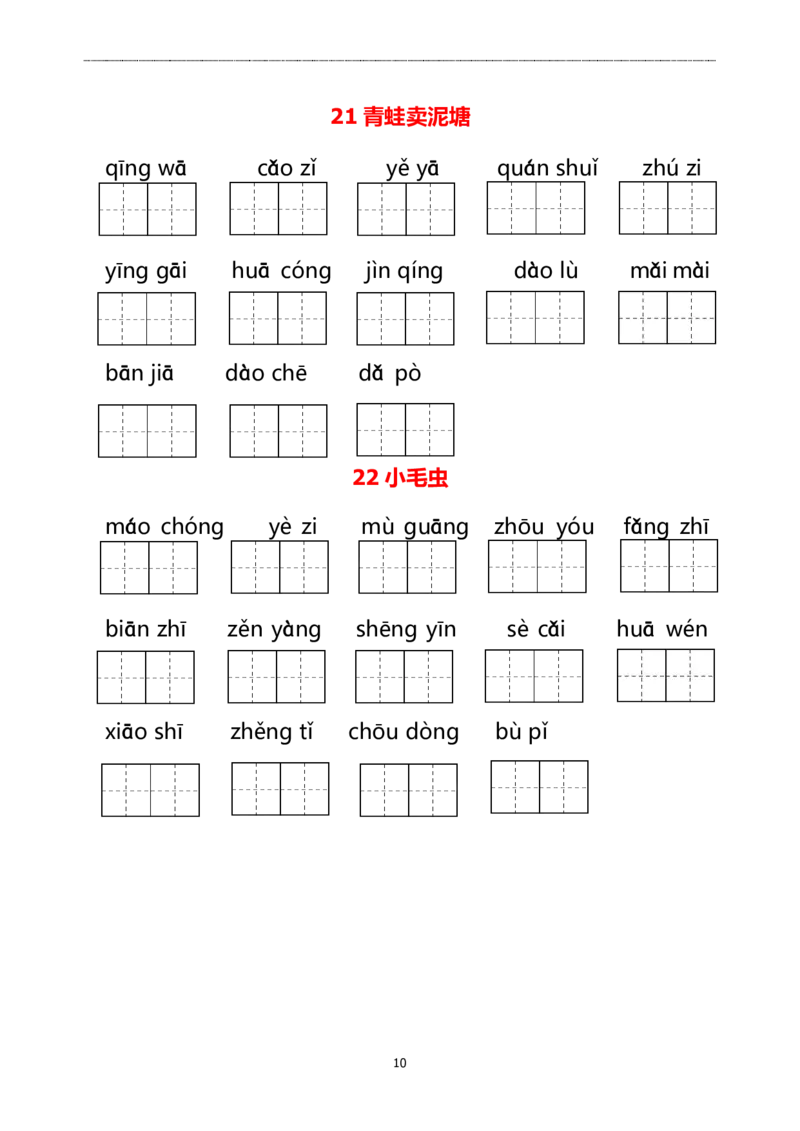 21 青蛙卖泥塘

qīng wā cǎo zǐ yě yā quán shuǐ zhú zi

yīng gāi huā cóng jìn qíng dào lù mǎi mài

bān jiā dào chē dǎ pò

22 小毛虫

máo chóng yè zi mù guāng zhōu yóu fǎng zhī

biān zhī zěn yàng shēng yīn sè cǎi huā wén

xiāo shī zhěng tǐ chōu dòng bù pǐ

10